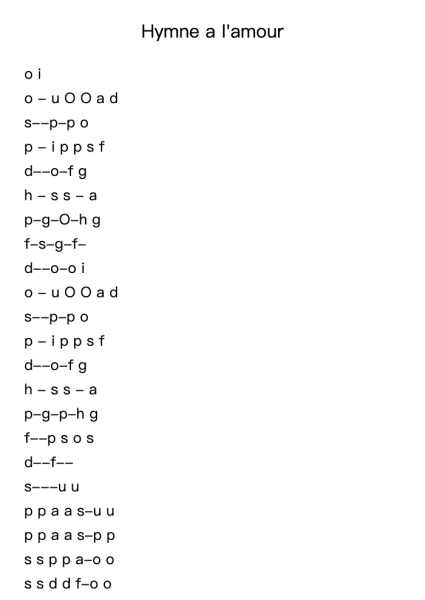 Hymne a l'amour

o i

o – u O O a d

s––p–p o

p – i p p s f

d––o–f g

h – s s – a

p–g–O–h g

f–s–g–f–

d––o–o i

o – u O O a d

s––p–p o

p – i p p s f

d––o–f g

h – s s – a

p–g–p–h g

f––p s o s

d––f––

s–––u u

p p a a s–u u

p p a a s–p p

s s p p a–o o

s s d d f–o o